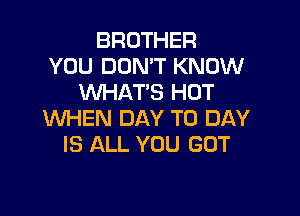 BROTHER
YOU DON'T KNOW
WHAT'S HOT
WHEN DAY TO DAY
IS ALL YOU GOT